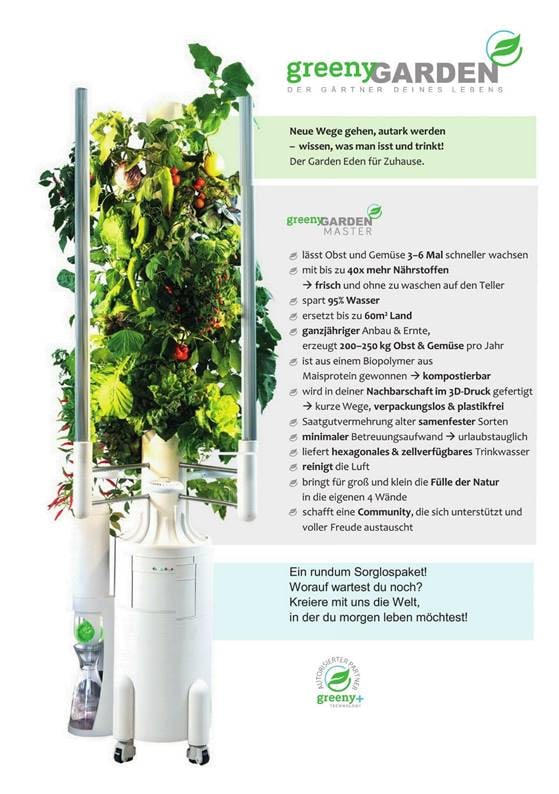 greenyGARDEN
DER GÄRTNER DEINES LEBENS

Neue Wege gehen, autark werden – wissen, was man isst und trinkt!
Der Garden Eden für Zuhause.

greenyGARDEN MASTER

lässt Obst und Gemüse 3–6 Mal schneller wachsen
mit bis zu 40x mehr Nährstoffen → frisch und ohne zu waschen auf den Teller
spart 95% Wasser
ersetzt bis zu 60m² Land
ganzjähriger Anbau & Ernte, erzeugt 200–250 kg Obst & Gemüse pro Jahr
ist aus einem Biopolymer aus Maisprotein gewonnen → kompostierbar
wird in deiner Nachbarschaft im 3D-Druck gefertigt → kurze Wege, verpackungslos & plastikfrei
Saatgutvermehrung alter samenfester Sorten
minimaler Betreuungsaufwand → urlaubstauglich
liefert hexagonales & zellverfügbares Trinkwasser
reinigt die Luft
bringt für groß und klein die Fülle der Natur in die eigenen 4 Wände
schafft eine Community, die sich unterstützt und voller Freude austauscht

Ein rundum Sorglospaket!
Worauf wartest du noch?
Kreiere mit uns die Welt, in der du morgen leben möchtest!

AUTORISIERTER PARTNER
greeny+
TECHNOLOGY